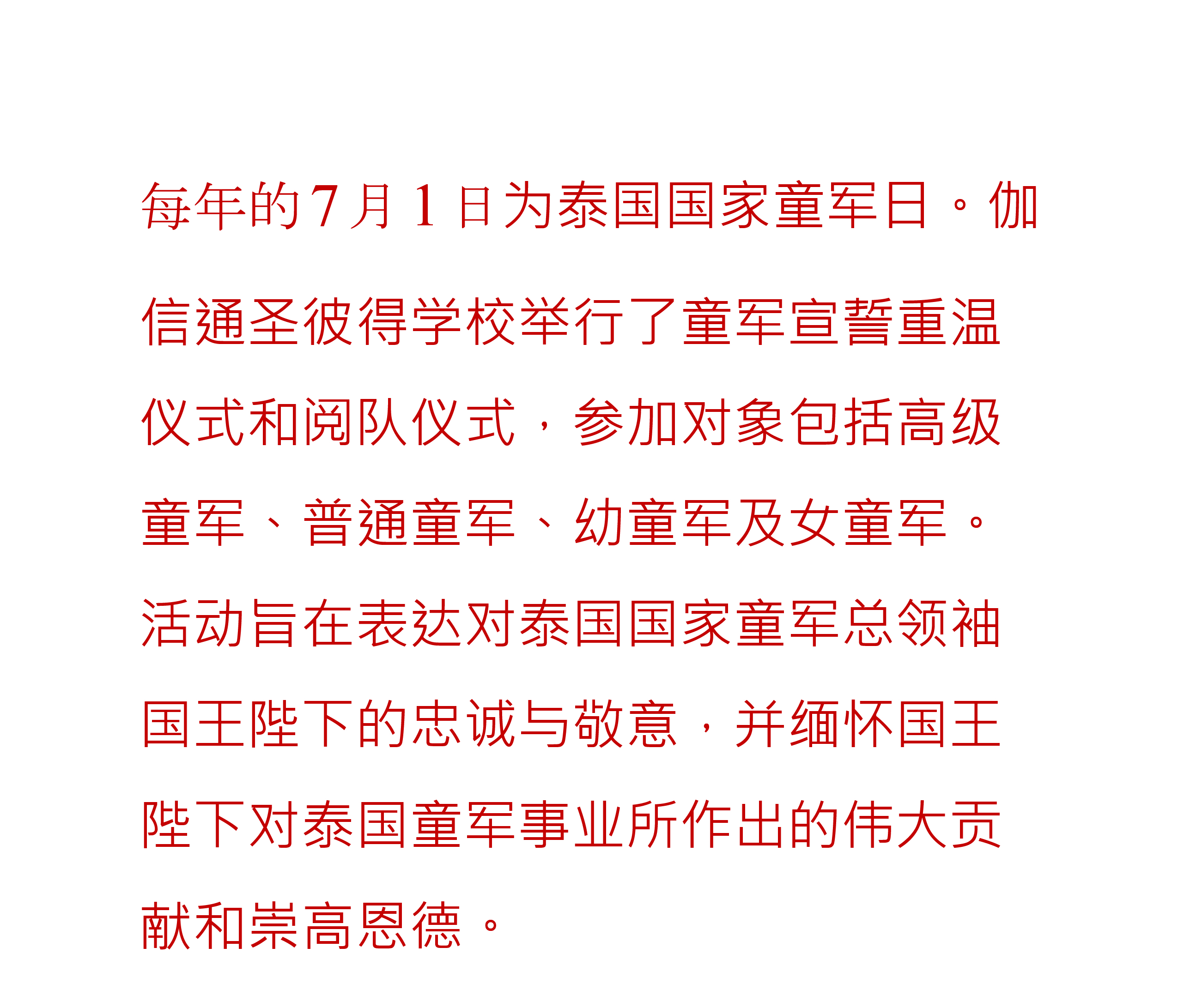 每年的7月1日为泰国国家童军日。伽信通圣彼得学校举行了童军宣誓重温仪式和阅队仪式，参加对象包括高级童军、普通童军、幼童军及女童军。活动旨在表达对泰国国家童军总领袖国王陛下的忠诚与敬意，并缅怀国王陛下对泰国童军事业所作出的伟大贡献和崇高恩德。